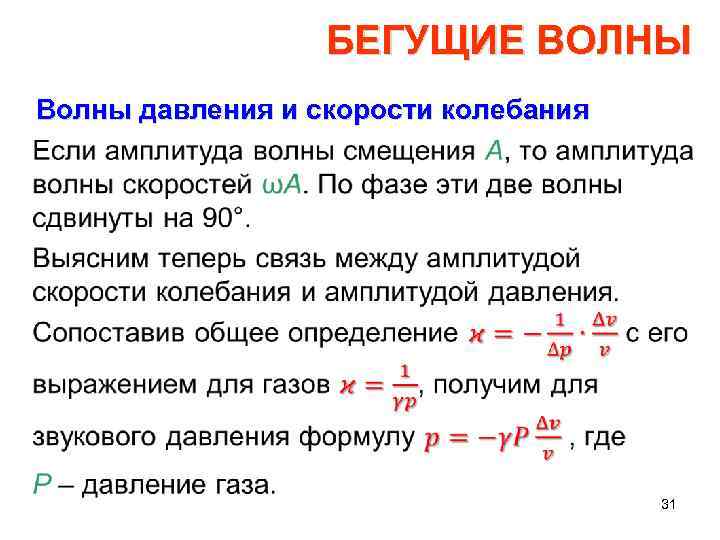 БЕГУЩИЕ ВОЛНЫ

Волны давления и скорости колебания

Если амплитуда волны смещения $A$, то амплитуда волны скоростей $\omega A$. По фазе эти две волны сдвинуты на 90°.

Выясним теперь связь между амплитудой скорости колебания и амплитудой давления.

Сопоставив общее определение $\varkappa = -\frac{1}{\Delta p} \cdot \frac{\Delta v}{v}$ с его выражением для газов $\varkappa = \frac{1}{\gamma p}$, получим для звукового давления формулу $p = -\gamma P \frac{\Delta v}{v}$ , где $P$ – давление газа.

31